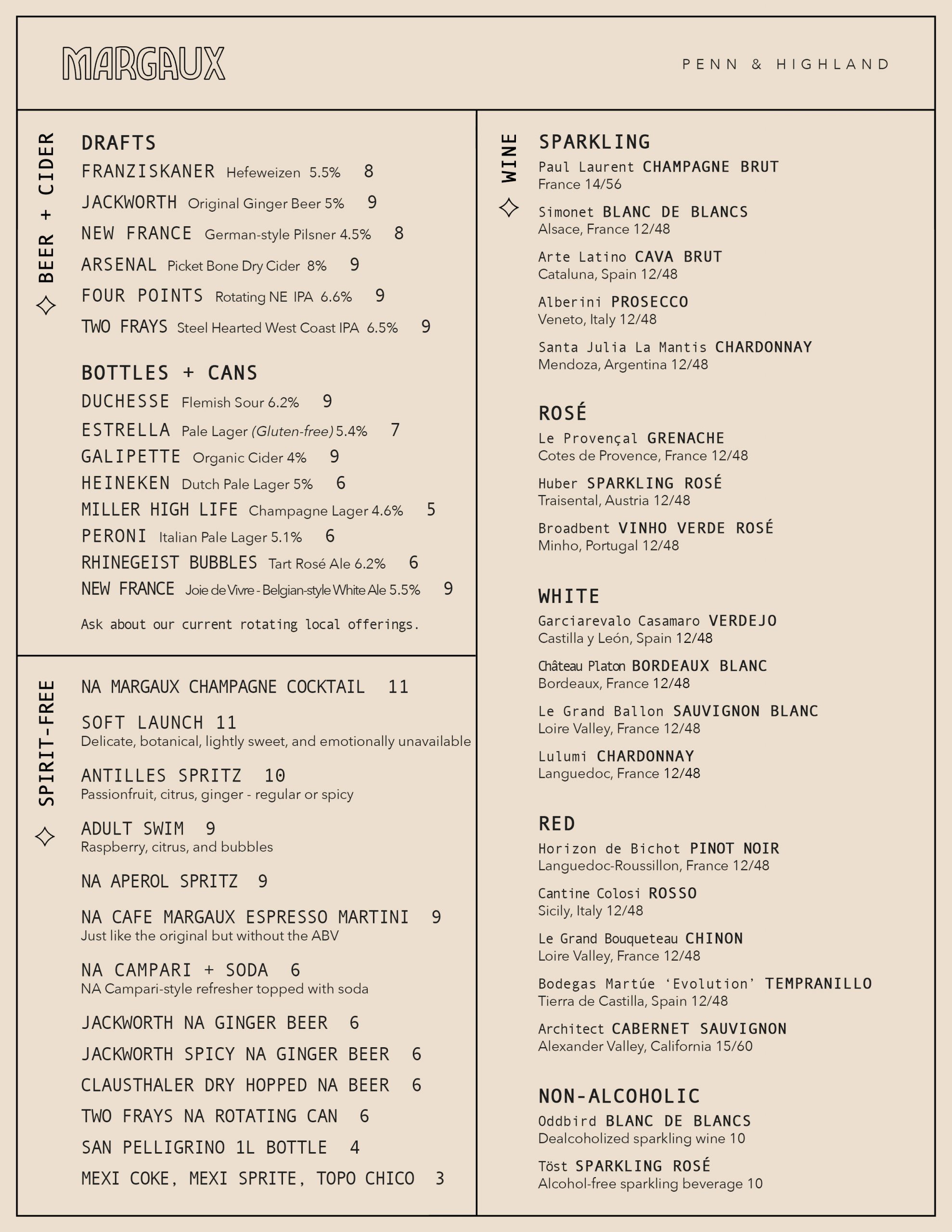 MARGAUX

PENN & HIGHLAND

BEER + CIDER

DRAFTS
FRANZISKANER Hefeweizen 5.5% 8
JACKWORTH Original Ginger Beer 5% 9
NEW FRANCE German-style Pilsner 4.5% 8
ARSENAL Picket Bone Dry Cider 8% 9
FOUR POINTS Rotating NE IPA 6.6% 9
TWO FRAYS Steel Hearted West Coast IPA 6.5% 9

BOTTLES + CANS
DUCHESSE Flemish Sour 6.2% 9
ESTRELLA Pale Lager (Gluten-free) 5.4% 7
GALIPETTE Organic Cider 4% 9
HEINEKEN Dutch Pale Lager 5% 6
MILLER HIGH LIFE Champagne Lager 4.6% 5
PERONI Italian Pale Lager 5.1% 6
RHINEGEIST BUBBLES Tart Rosé Ale 6.2% 6
NEW FRANCE Joie de Vivre - Belgian-style White Ale 5.5% 9

Ask about our current rotating local offerings.

SPIRIT-FREE

NA MARGAUX CHAMPAGNE COCKTAIL 11

SOFT LAUNCH 11
Delicate, botanical, lightly sweet, and emotionally unavailable

ANTILLES SPRITZ 10
Passionfruit, citrus, ginger - regular or spicy

ADULT SWIM 9
Raspberry, citrus, and bubbles

NA APEROL SPRITZ 9

NA CAFE MARGAUX ESPRESSO MARTINI 9
Just like the original but without the ABV

NA CAMPARI + SODA 6
NA Campari-style refresher topped with soda

JACKWORTH NA GINGER BEER 6
JACKWORTH SPICY NA GINGER BEER 6
CLAUSTHALER DRY HOPPED NA BEER 6
TWO FRAYS NA ROTATING CAN 6
SAN PELLIGRINO 1L BOTTLE 4
MEXI COKE, MEXI SPRITE, TOPO CHICO 3

WINE

SPARKLING
Paul Laurent CHAMPAGNE BRUT
France 14/56
Simonet BLANC DE BLANCS
Alsace, France 12/48
Arte Latino CAVA BRUT
Cataluna, Spain 12/48
Alberini PROSECCO
Veneto, Italy 12/48
Santa Julia La Mantis CHARDONNAY
Mendoza, Argentina 12/48

ROSÉ
Le Provençal GRENACHE
Cotes de Provence, France 12/48
Huber SPARKLING ROSÉ
Traisental, Austria 12/48
Broadbent VINHO VERDE ROSÉ
Minho, Portugal 12/48

WHITE
Garciarevalo Casamaro VERDEJO
Castilla y León, Spain 12/48
Château Platon BORDEAUX BLANC
Bordeaux, France 12/48
Le Grand Ballon SAUVIGNON BLANC
Loire Valley, France 12/48
Lulumi CHARDONNAY
Languedoc, France 12/48

RED
Horizon de Bichot PINOT NOIR
Languedoc-Roussillon, France 12/48
Cantine Colosi ROSSO
Sicily, Italy 12/48
Le Grand Bouqueteau CHINON
Loire Valley, France 12/48
Bodegas Martúe ‘Evolution’ TEMPRANILLO
Tierra de Castilla, Spain 12/48
Architect CABERNET SAUVIGNON
Alexander Valley, California 15/60

NON-ALCOHOLIC
Oddbird BLANC DE BLANCS
Dealcoholized sparkling wine 10
Töst SPARKLING ROSÉ
Alcohol-free sparkling beverage 10